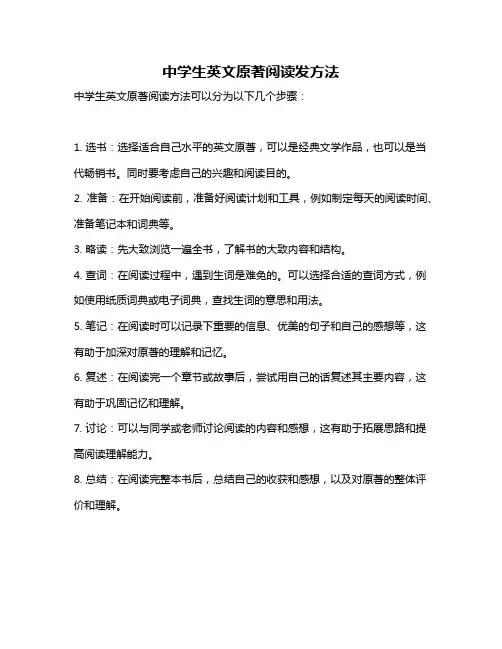 中学生英文原著阅读发方法

中学生英文原著阅读方法可以分为以下几个步骤：

1. 选书：选择适合自己水平的英文原著，可以是经典文学作品，也可以是当代畅销书。同时要考虑自己的兴趣和阅读目的。

2. 准备：在开始阅读前，准备好阅读计划和工具，例如制定每天的阅读时间、准备笔记本和词典等。

3. 略读：先大致浏览一遍全书，了解书的大致内容和结构。

4. 查词：在阅读过程中，遇到生词是难免的。可以选择合适的查词方式，例如使用纸质词典或电子词典，查找生词的意思和用法。

5. 笔记：在阅读时可以记录下重要的信息、优美的句子和自己的感想等，这有助于加深对原著的理解和记忆。

6. 复述：在阅读完一个章节或故事后，尝试用自己的话复述其主要内容，这有助于巩固记忆和理解。

7. 讨论：可以与同学或老师讨论阅读的内容和感想，这有助于拓展思路和提高阅读理解能力。

8. 总结：在阅读完整本书后，总结自己的收获和感想，以及对原著的整体评价和理解。